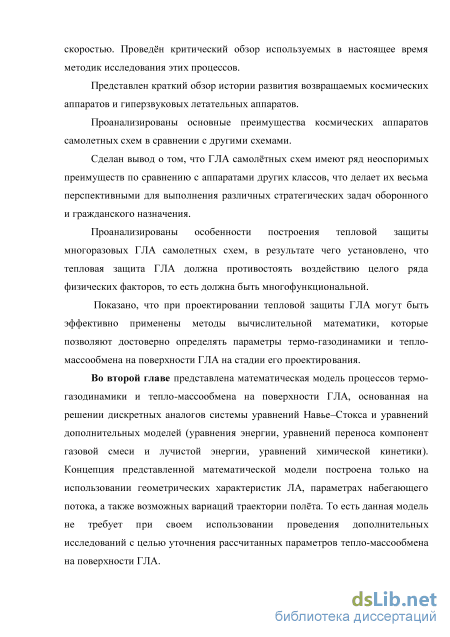 скоростью. Проведён критический обзор используемых в настоящее время методик исследования этих процессов.

Представлен краткий обзор истории развития возвращаемых космических аппаратов и гиперзвуковых летательных аппаратов.

Проанализированы основные преимущества космических аппаратов самолетных схем в сравнении с другими схемами.

Сделан вывод о том, что ГЛА самолётных схем имеют ряд неоспоримых преимуществ по сравнению с аппаратами других классов, что делает их весьма перспективными для выполнения различных стратегических задач оборонного и гражданского назначения.

Проанализированы особенности построения тепловой защиты многоразовых ГЛА самолетных схем, в результате чего установлено, что тепловая защита ГЛА должна противостоять воздействию целого ряда физических факторов, то есть должна быть многофункциональной.

Показано, что при проектировании тепловой защиты ГЛА могут быть эффективно применены методы вычислительной математики, которые позволяют достоверно определять параметры термо-газодинамики и тепло-массообмена на поверхности ГЛА на стадии его проектирования.

Во второй главе представлена математическая модель процессов термо-газодинамики и тепло-массообмена на поверхности ГЛА, основанная на решении дискретных аналогов системы уравнений Навье–Стокса и уравнений дополнительных моделей (уравнения энергии, уравнений переноса компонент газовой смеси и лучистой энергии, уравнений химической кинетики). Концепция представленной математической модели построена только на использовании геометрических характеристик ЛА, параметрах набегающего потока, а также возможных вариаций траектории полёта. То есть данная модель не требует при своем использовании проведения дополнительных исследований с целью уточнения рассчитанных параметров тепло-массообмена на поверхности ГЛА.

dsLib.net
библиотека диссертаций